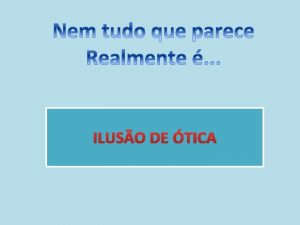 Nem tudo que parece
Realmente é...

ILUSÃO DE ÓTICA